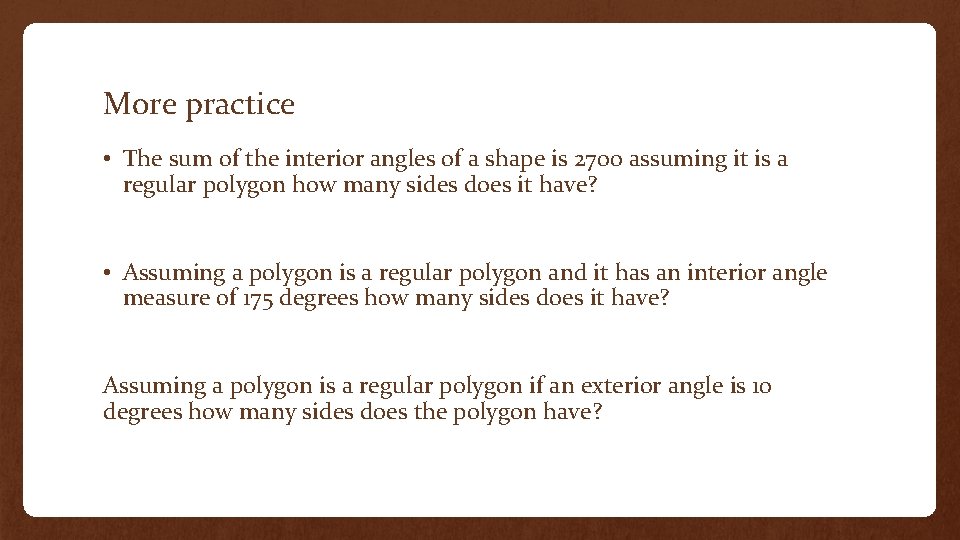 More practice

• The sum of the interior angles of a shape is 2700 assuming it is a regular polygon how many sides does it have?

• Assuming a polygon is a regular polygon and it has an interior angle measure of 175 degrees how many sides does it have?

Assuming a polygon is a regular polygon if an exterior angle is 10 degrees how many sides does the polygon have?